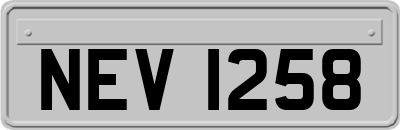 NEV 1258